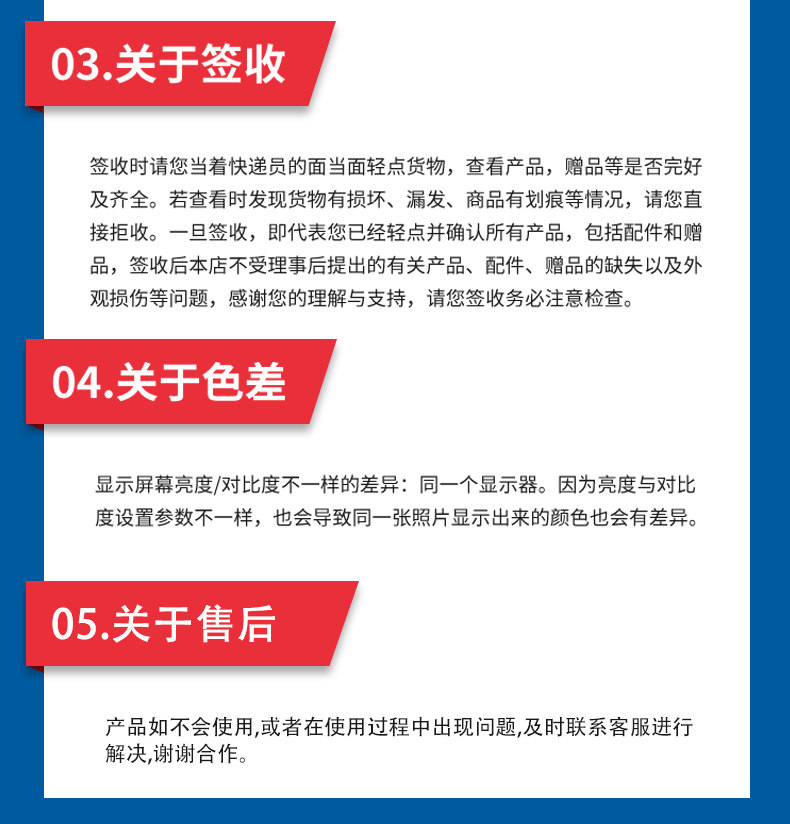 03.关于签收

签收时请您当着快递员的面当面轻点货物，查看产品，赠品等是否完好及齐全。若查看时发现货物有损坏、漏发、商品有划痕等情况，请您直接拒收。一旦签收，即代表您已经轻点并确认所有产品，包括配件和赠品，签收后本店不受理事后提出的有关产品、配件、赠品的缺失以及外观损伤等问题，感谢您的理解与支持，请您签收务必注意检查。

04.关于色差

显示屏幕亮度/对比度不一样的差异：同一个显示器。因为亮度与对比度设置参数不一样，也会导致同一张照片显示出来的颜色也会有差异。

05.关于售后

产品如不会使用,或者在使用过程中出现问题,及时联系客服进行解决,谢谢合作。